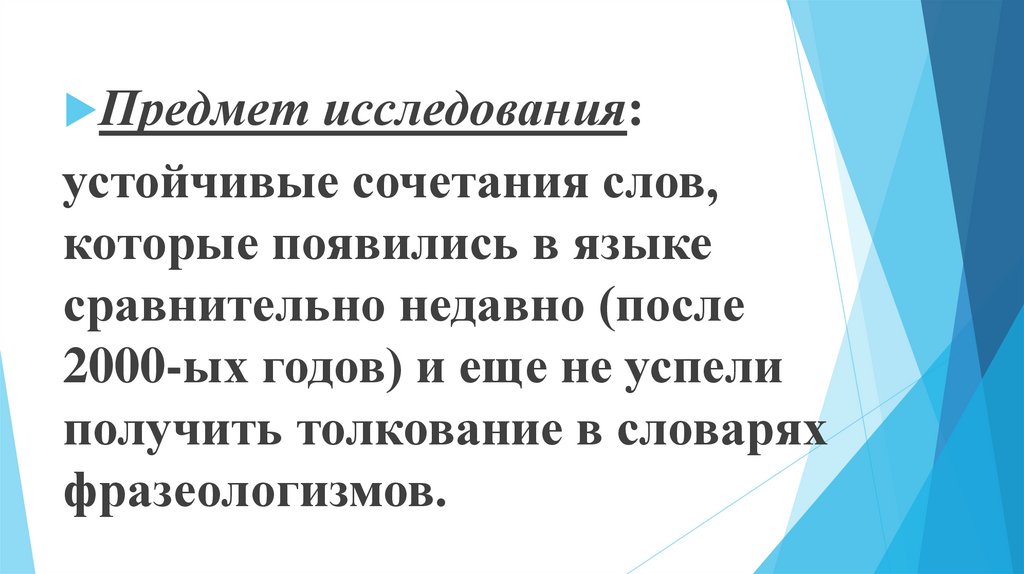 Предмет исследования:

устойчивые сочетания слов, которые появились в языке сравнительно недавно (после 2000-ых годов) и еще не успели получить толкование в словарях фразеологизмов.